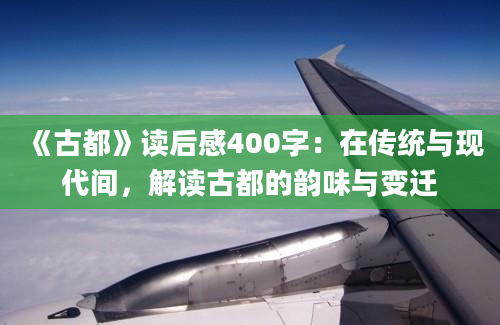 《古都》读后感400字：在传统与现代间，解读古都的韵味与变迁